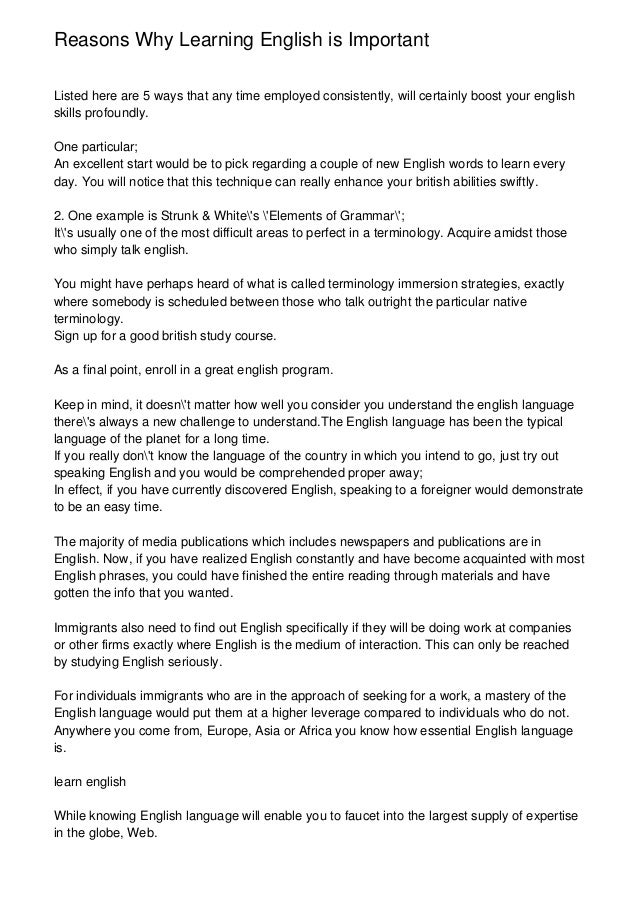 Reasons Why Learning English is Important

Listed here are 5 ways that any time employed consistently, will certainly boost your english skills profoundly.

One particular;
An excellent start would be to pick regarding a couple of new English words to learn every day. You will notice that this technique can really enhance your british abilities swiftly.

2. One example is Strunk & White\'s \'Elements of Grammar\';
It\'s usually one of the most difficult areas to perfect in a terminology. Acquire amidst those who simply talk english.

You might have perhaps heard of what is called terminology immersion strategies, exactly where somebody is scheduled between those who talk outright the particular native terminology.
Sign up for a good british study course.

As a final point, enroll in a great english program.

Keep in mind, it doesn\'t matter how well you consider you understand the english language there\'s always a new challenge to understand.The English language has been the typical language of the planet for a long time.
If you really don\'t know the language of the country in which you intend to go, just try out speaking English and you would be comprehended proper away;
In effect, if you have currently discovered English, speaking to a foreigner would demonstrate to be an easy time.

The majority of media publications which includes newspapers and publications are in English. Now, if you have realized English constantly and have become acquainted with most English phrases, you could have finished the entire reading through materials and have gotten the info that you wanted.

Immigrants also need to find out English specifically if they will be doing work at companies or other firms exactly where English is the medium of interaction. This can only be reached by studying English seriously.

For individuals immigrants who are in the approach of seeking for a work, a mastery of the English language would put them at a higher leverage compared to individuals who do not. Anywhere you come from, Europe, Asia or Africa you know how essential English language is.

learn english

While knowing English language will enable you to faucet into the largest supply of expertise in the globe, Web.